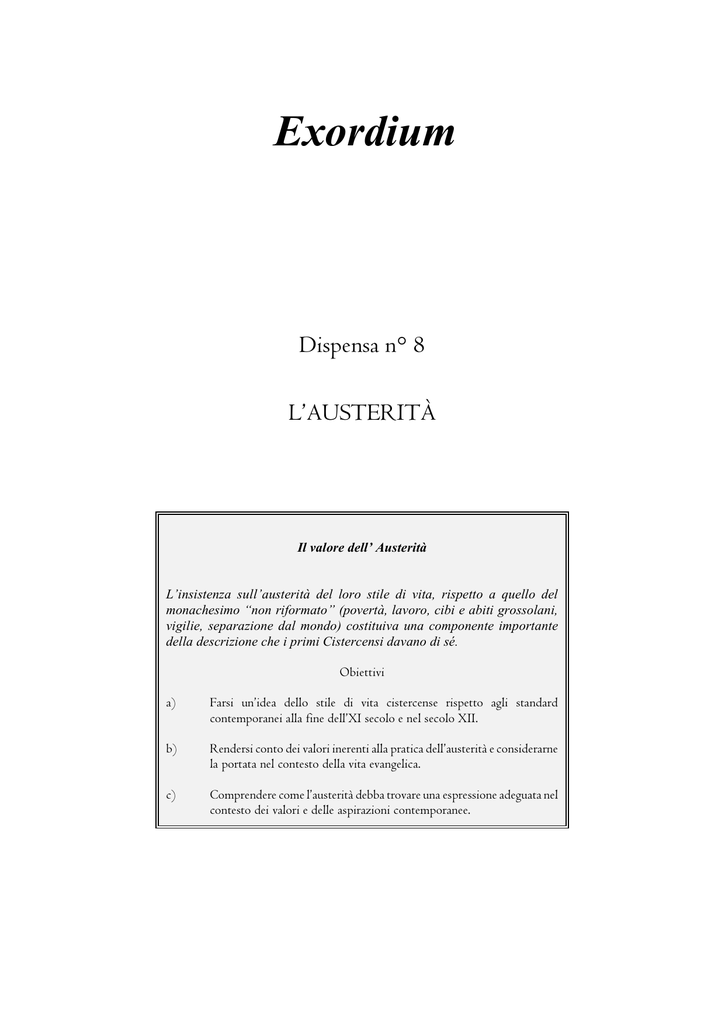 Exordium

Dispensa n° 8

L'AUSTERITÀ

Il valore dell' Austerità

L'insistenza sull'austerità del loro stile di vita, rispetto a quello del monachesimo "non riformato" (povertà, lavoro, cibi e abiti grossolani, vigilie, separazione dal mondo) costituiva una componente importante della descrizione che i primi Cistercensi davano di sé.

Obiettivi

a) Farsi un'idea dello stile di vita cistercense rispetto agli standard contemporanei alla fine dell'XI secolo e nel secolo XII.

b) Rendersi conto dei valori inerenti alla pratica dell'austerità e considerarne la portata nel contesto della vita evangelica.

c) Comprendere come l'austerità debba trovare una espressione adeguata nel contesto dei valori e delle aspirazioni contemporanee.